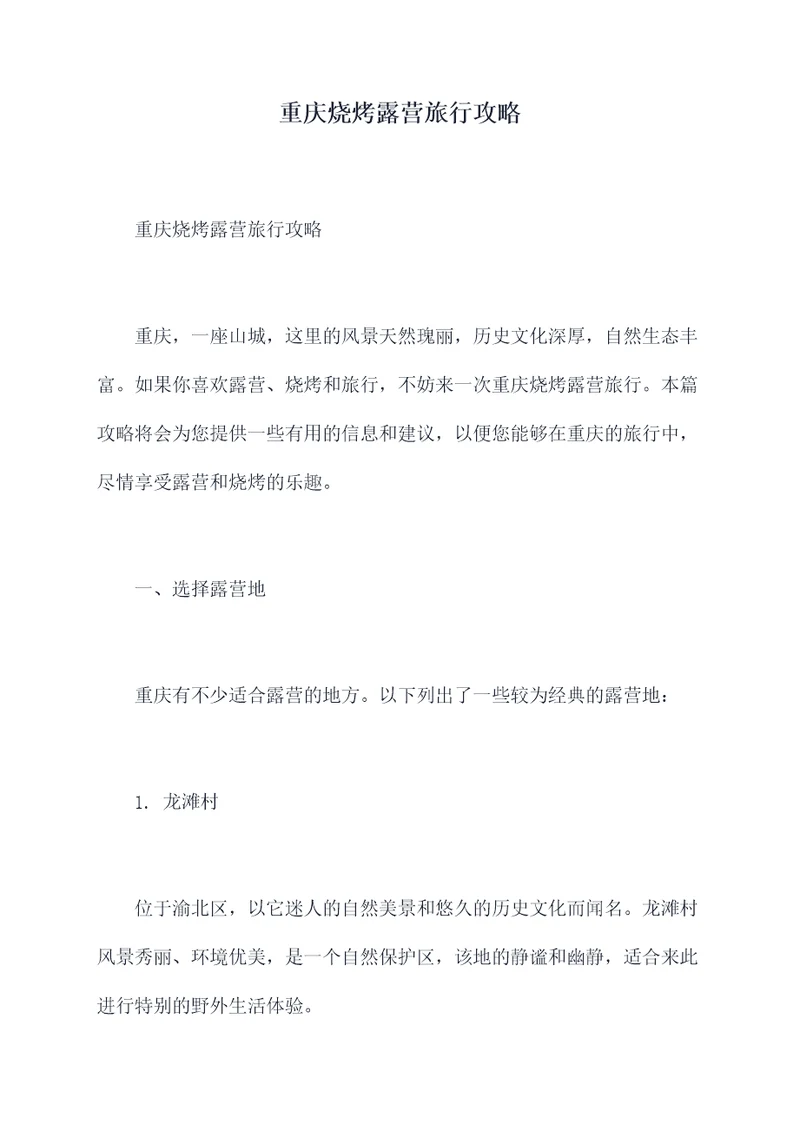 重庆烧烤露营旅行攻略

重庆烧烤露营旅行攻略

重庆，一座山城，这里的风景天然瑰丽，历史文化深厚，自然生态丰富。如果你喜欢露营、烧烤和旅行，不妨来一次重庆烧烤露营旅行。本篇攻略将会为您提供一些有用的信息和建议，以便您能够在重庆的旅行中，尽情享受露营和烧烤的乐趣。

一、选择露营地

重庆有不少适合露营的地方。以下列出了一些较为经典的露营地：

1. 龙滩村

位于渝北区，以它迷人的自然美景和悠久的历史文化而闻名。龙滩村风景秀丽、环境优美，是一个自然保护区，该地的静谧和幽静，适合来此进行特别的野外生活体验。